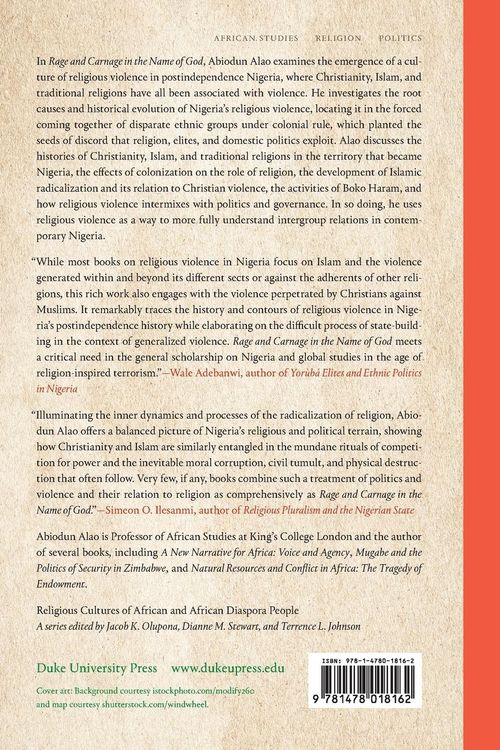 AFRICAN STUDIES   RELIGION   POLITICS

In Rage and Carnage in the Name of God, Abiodun Alao examines the emergence of a culture of religious violence in postindependence Nigeria, where Christianity, Islam, and traditional religions have all been associated with violence. He investigates the root causes and historical evolution of Nigeria's religious violence, locating it in the forced coming together of disparate ethnic groups under colonial rule, which planted the seeds of discord that religion, elites, and domestic politics exploit. Alao discusses the histories of Christianity, Islam, and traditional religions in the territory that became Nigeria, the effects of colonization on the role of religion, the development of Islamic radicalization and its relation to Christian violence, the activities of Boko Haram, and how religious violence intermixes with politics and governance. In so doing, he uses religious violence as a way to more fully understand intergroup relations in contemporary Nigeria.

"While most books on religious violence in Nigeria focus on Islam and the violence generated within and beyond its different sects or against the adherents of other religions, this rich work also engages with the violence perpetrated by Christians against Muslims. It remarkably traces the history and contours of religious violence in Nigeria's postindependence history while elaborating on the difficult process of state-building in the context of generalized violence. Rage and Carnage in the Name of God meets a critical need in the general scholarship on Nigeria and global studies in the age of religion-inspired terrorism."—Wale Adebanwi, author of Yorùbá Elites and Ethnic Politics in Nigeria

"Illuminating the inner dynamics and processes of the radicalization of religion, Abiodun Alao offers a balanced picture of Nigeria's religious and political terrain, showing how Christianity and Islam are similarly entangled in the mundane rituals of competition for power and the inevitable moral corruption, civil tumult, and physical destruction that often follow. Very few, if any, books combine such a treatment of politics and violence and their relation to religion as comprehensively as Rage and Carnage in the Name of God."—Simeon O. Ilesanmi, author of Religious Pluralism and the Nigerian State

Abiodun Alao is Professor of African Studies at King's College London and the author of several books, including A New Narrative for Africa: Voice and Agency, Mugabe and the Politics of Security in Zimbabwe, and Natural Resources and Conflict in Africa: The Tragedy of Endowment.

Religious Cultures of African and African Diaspora People
A series edited by Jacob K. Olupona, Dianne M. Stewart, and Terrence L. Johnson

Duke University Press   www.dukeupress.edu

Cover art: Background courtesy istockphoto.com/modify260 and map courtesy shutterstock.com/windwheel.

ISBN: 978-1-4780-1816-2

9 781478 018162